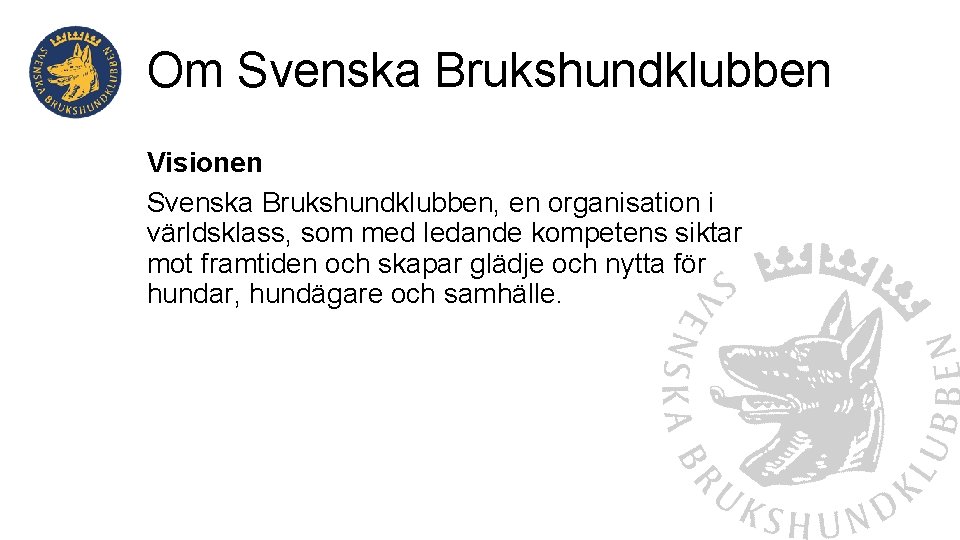 SVENSKA BRUKSHUNDKLUBBEN

Om Svenska Brukshundklubben

Visionen

Svenska Brukshundklubben, en organisation i världsklass, som med ledande kompetens siktar mot framtiden och skapar glädje och nytta för hundar, hundägare och samhälle.

SVENSKA BRUKSHUNDKLUBBEN